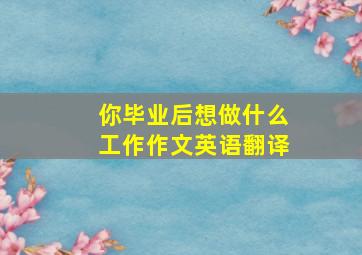 你毕业后想做什么工作作文英语翻译